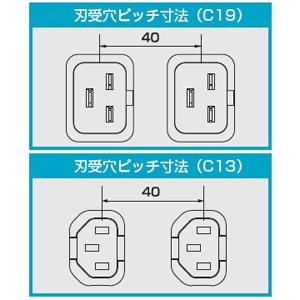 刃受穴ピッチ寸法（C19）

40

刃受穴ピッチ寸法（C13）

40